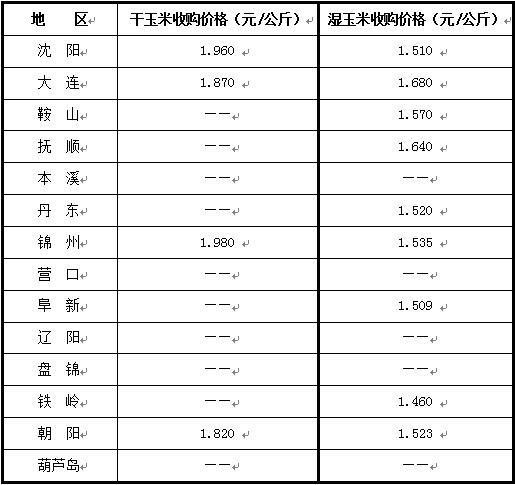 | 地　　区 | 干玉米收购价格（元/公斤） | 湿玉米收购价格（元/公斤） |
|---|---|---|
| 沈　阳 | 1.960 | 1.510 |
| 大　连 | 1.870 | 1.680 |
| 鞍　山 | —— | 1.570 |
| 抚　顺 | —— | 1.640 |
| 本　溪 | —— | —— |
| 丹　东 | —— | 1.520 |
| 锦　州 | 1.980 | 1.535 |
| 营　口 | —— | —— |
| 阜　新 | —— | 1.509 |
| 辽　阳 | —— | —— |
| 盘　锦 | —— | —— |
| 铁　岭 | —— | 1.460 |
| 朝　阳 | 1.820 | 1.523 |
| 葫芦岛 | —— | —— |